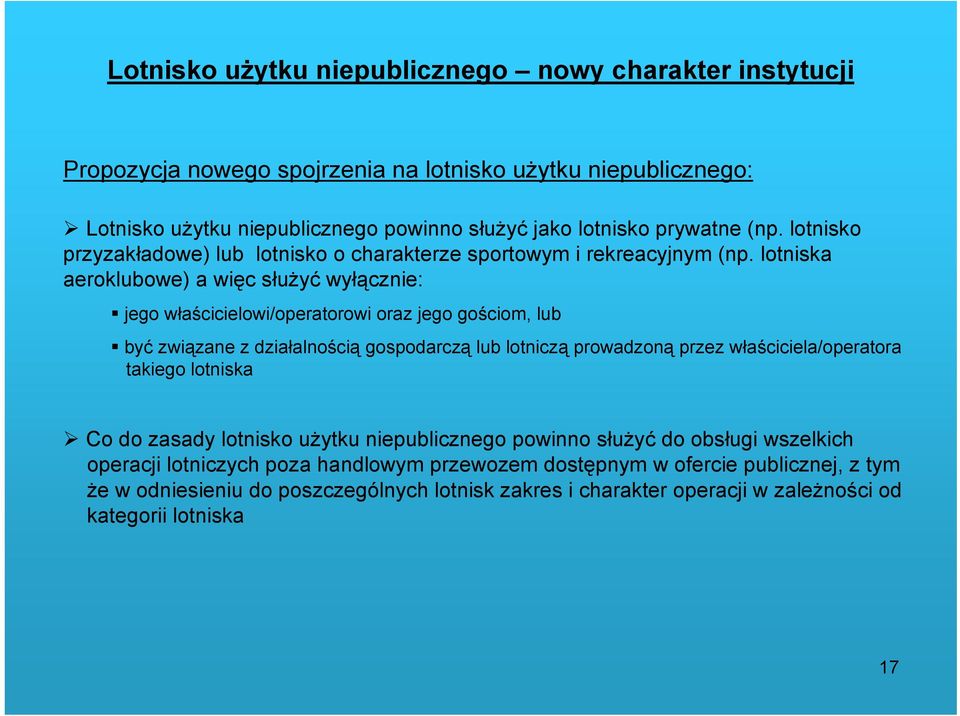 Lotnisko użytku niepublicznego – nowy charakter instytucji

Propozycja nowego spojrzenia na lotnisko użytku niepublicznego:

➢ Lotnisko użytku niepublicznego powinno służyć jako lotnisko prywatne (np. lotnisko przyzakładowe) lub lotnisko o charakterze sportowym i rekreacyjnym (np. lotniska aeroklubowe) a więc służyć wyłącznie:

▪ jego właścicielowi/operatorowi oraz jego gościom, lub

▪ być związane z działalnością gospodarczą lub lotniczą prowadzoną przez właściciela/operatora takiego lotniska

➢ Co do zasady lotnisko użytku niepublicznego powinno służyć do obsługi wszelkich operacji lotniczych poza handlowym przewozem dostępnym w ofercie publicznej, z tym że w odniesieniu do poszczególnych lotnisk zakres i charakter operacji w zależności od kategorii lotniska

17